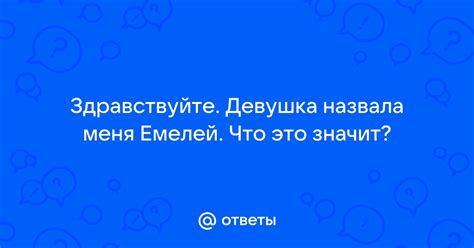 Здравствуйте. Девушка назвала меня Емелей. Что это значит?

@ ответы